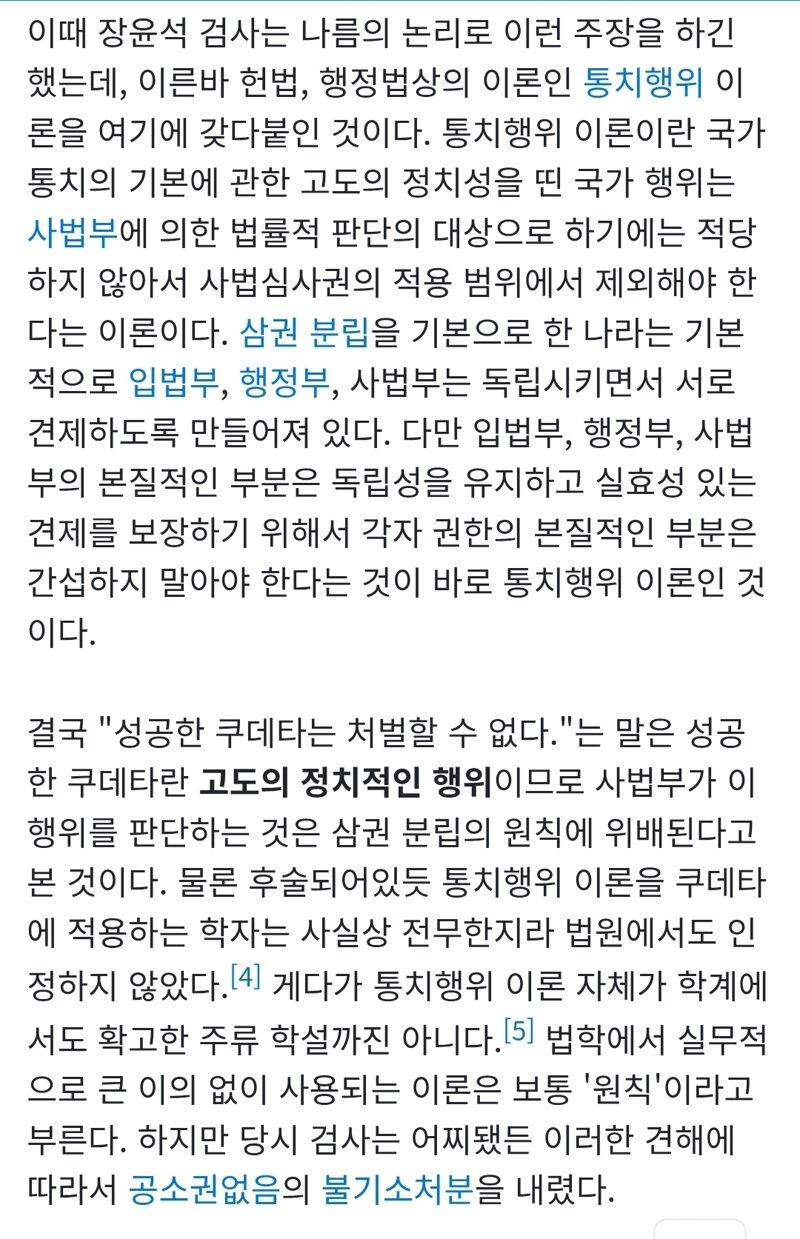 이때 장윤석 검사는 나름의 논리로 이런 주장을 하긴 했는데, 이른바 헌법, 행정법상의 이론인 통치행위 이론을 여기에 갖다붙인 것이다. 통치행위 이론이란 국가 통치의 기본에 관한 고도의 정치성을 띤 국가 행위는 사법부에 의한 법률적 판단의 대상으로 하기에는 적당하지 않아서 사법심사권의 적용 범위에서 제외해야 한다는 이론이다. 삼권 분립을 기본으로 한 나라는 기본적으로 입법부, 행정부, 사법부는 독립시키면서 서로 견제하도록 만들어져 있다. 다만 입법부, 행정부, 사법부의 본질적인 부분은 독립성을 유지하고 실효성 있는 견제를 보장하기 위해서 각자 권한의 본질적인 부분은 간섭하지 말아야 한다는 것이 바로 통치행위 이론인 것이다.

결국 "성공한 쿠데타는 처벌할 수 없다."는 말은 성공한 쿠데타란 고도의 정치적인 행위이므로 사법부가 이 행위를 판단하는 것은 삼권 분립의 원칙에 위배된다고 본 것이다. 물론 후술되어있듯 통치행위 이론을 쿠데타에 적용하는 학자는 사실상 전무한지라 법원에서도 인정하지 않았다.[4] 게다가 통치행위 이론 자체가 학계에서도 확고한 주류 학설까진 아니다.[5] 법학에서 실무적으로 큰 이의 없이 사용되는 이론은 보통 '원칙'이라고 부른다. 하지만 당시 검사는 어찌됐든 이러한 견해에 따라서 공소권없음의 불기소처분을 내렸다.